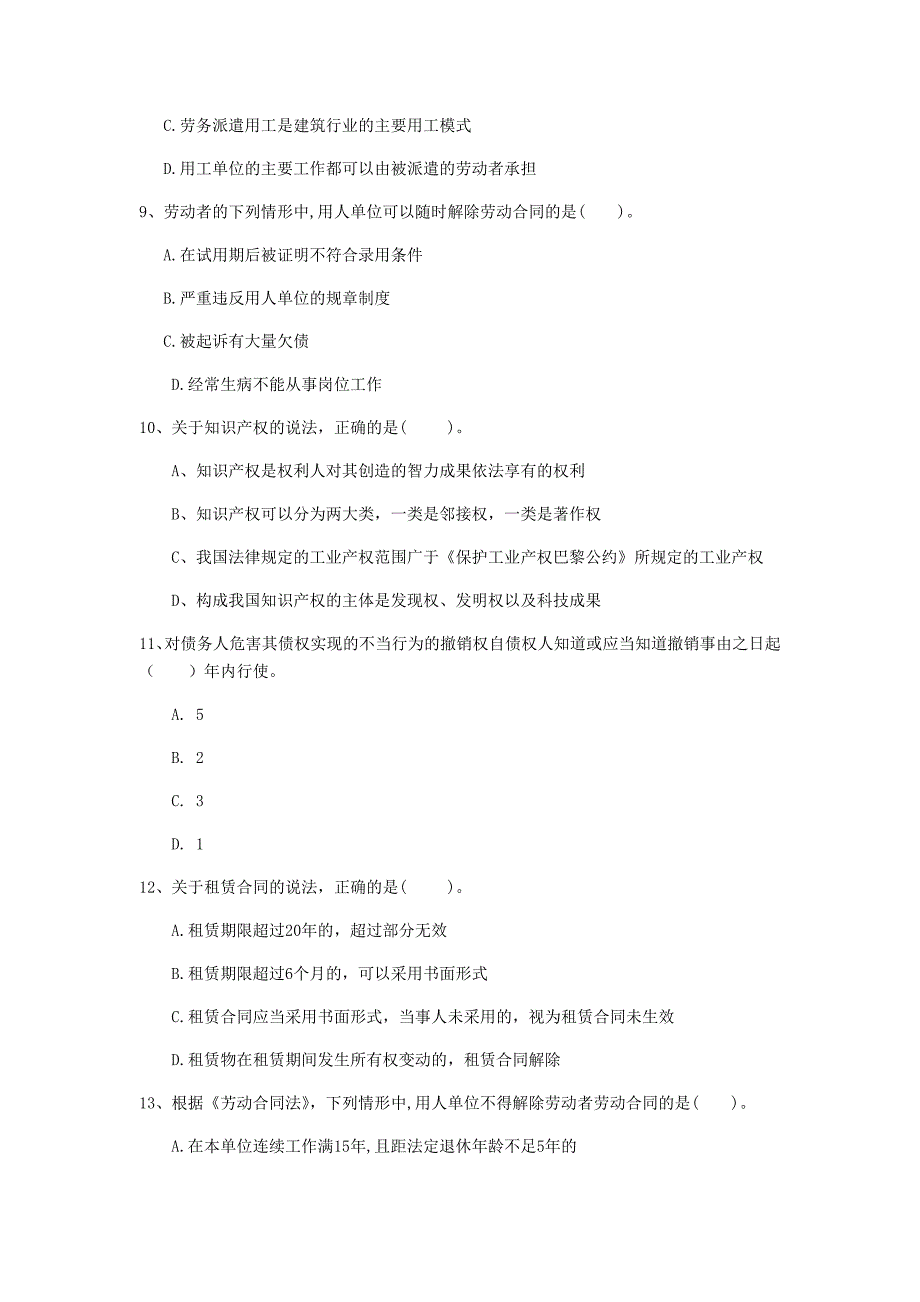 C.劳务派遣用工是建筑行业的主要用工模式

D.用工单位的主要工作都可以由被派遣的劳动者承担

9、劳动者的下列情形中,用人单位可以随时解除劳动合同的是(　　)。

A.在试用期后被证明不符合录用条件

B.严重违反用人单位的规章制度

C.被起诉有大量欠债

D.经常生病不能从事岗位工作

10、关于知识产权的说法，正确的是(　　)。

A、知识产权是权利人对其创造的智力成果依法享有的权利

B、知识产权可以分为两大类，一类是邻接权，一类是著作权

C、我国法律规定的工业产权范围广于《保护工业产权巴黎公约》所规定的工业产权

D、构成我国知识产权的主体是发现权、发明权以及科技成果

11、对债务人危害其债权实现的不当行为的撤销权自债权人知道或应当知道撤销事由之日起（　　）年内行使。

A. 5

B. 2

C. 3

D. 1

12、关于租赁合同的说法，正确的是(　　)。

A.租赁期限超过20年的，超过部分无效

B.租赁期限超过6个月的，可以采用书面形式

C.租赁合同应当采用书面形式，当事人未采用的，视为租赁合同未生效

D.租赁物在租赁期间发生所有权变动的，租赁合同解除

13、根据《劳动合同法》，下列情形中,用人单位不得解除劳动者劳动合同的是(　　)。

A.在本单位连续工作满15年,且距法定退休年龄不足5年的